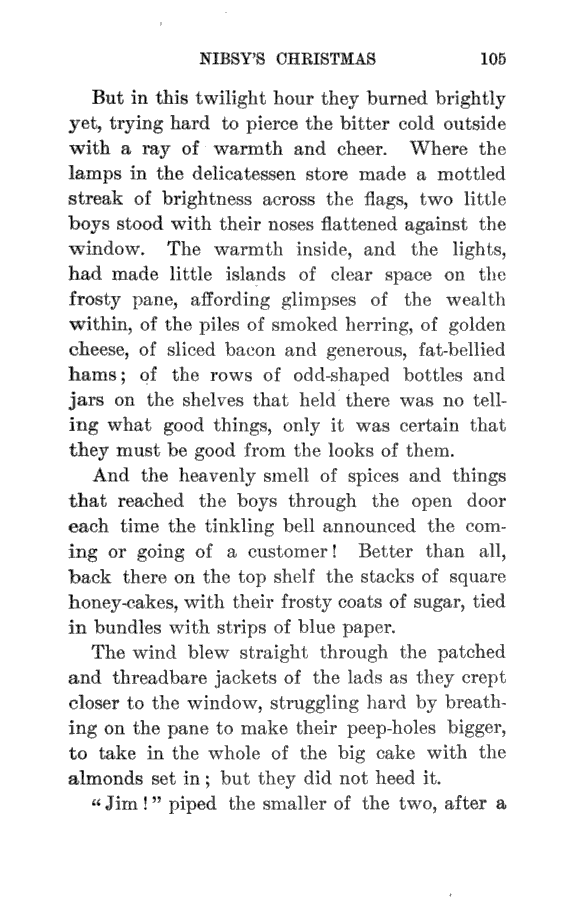 NIBSY'S CHRISTMAS 105

But in this twilight hour they burned brightly yet, trying hard to pierce the bitter cold outside with a ray of warmth and cheer. Where the lamps in the delicatessen store made a mottled streak of brightness across the flags, two little boys stood with their noses flattened against the window. The warmth inside, and the lights, had made little islands of clear space on the frosty pane, affording glimpses of the wealth within, of the piles of smoked herring, of golden cheese, of sliced bacon and generous, fat-bellied hams; of the rows of odd-shaped bottles and jars on the shelves that held there was no telling what good things, only it was certain that they must be good from the looks of them.

And the heavenly smell of spices and things that reached the boys through the open door each time the tinkling bell announced the coming or going of a customer! Better than all, back there on the top shelf the stacks of square honey-cakes, with their frosty coats of sugar, tied in bundles with strips of blue paper.

The wind blew straight through the patched and threadbare jackets of the lads as they crept closer to the window, struggling hard by breathing on the pane to make their peep-holes bigger, to take in the whole of the big cake with the almonds set in; but they did not heed it.

"Jim!" piped the smaller of the two, after a